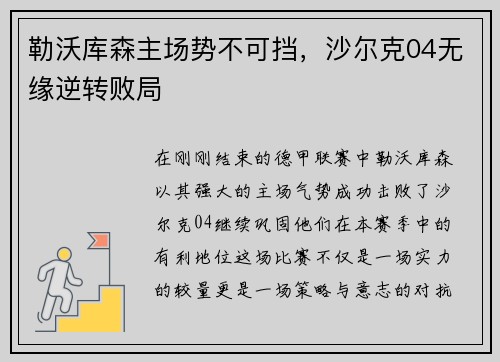 勒沃库森主场势不可挡，沙尔克04无缘逆转败局

在刚刚结束的德甲联赛中勒沃库森以其强大的主场气势成功击败了沙尔克04继续巩固他们在本赛季中的有利地位这场比赛不仅是一场实力的较量更是一场策略与意志的对抗